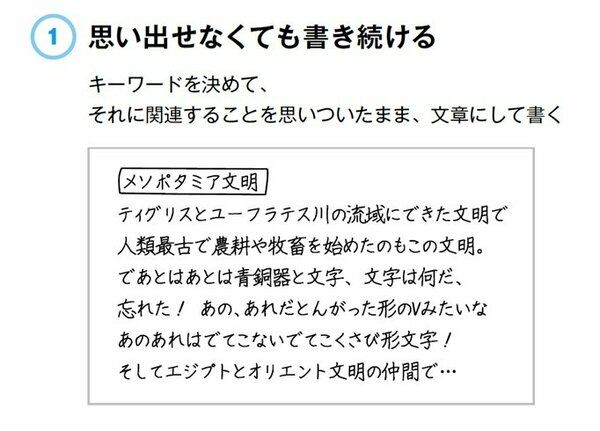 1 思い出せなくても書き続ける

キーワードを決めて、
それに関連することを思いついたまま、文章にして書く

メソポタミア文明

ティグリスとユーフラテス川の流域にできた文明で
人類最古で農耕や牧畜を始めたのもこの文明。
であとはあとは青銅器と文字、文字は何だ、
忘れた！ あの、あれだとんがった形のVみたいな
あのあれはでてこないでてこくさび形文字！
そしてエジプトとオリエント文明の仲間で…